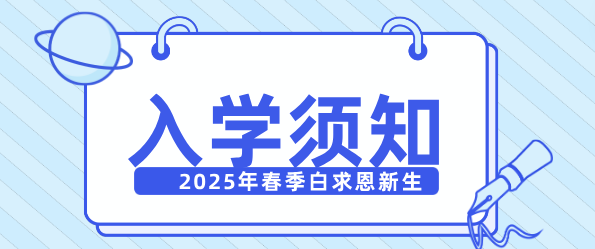 入学须知

2025年春季白求恩新生